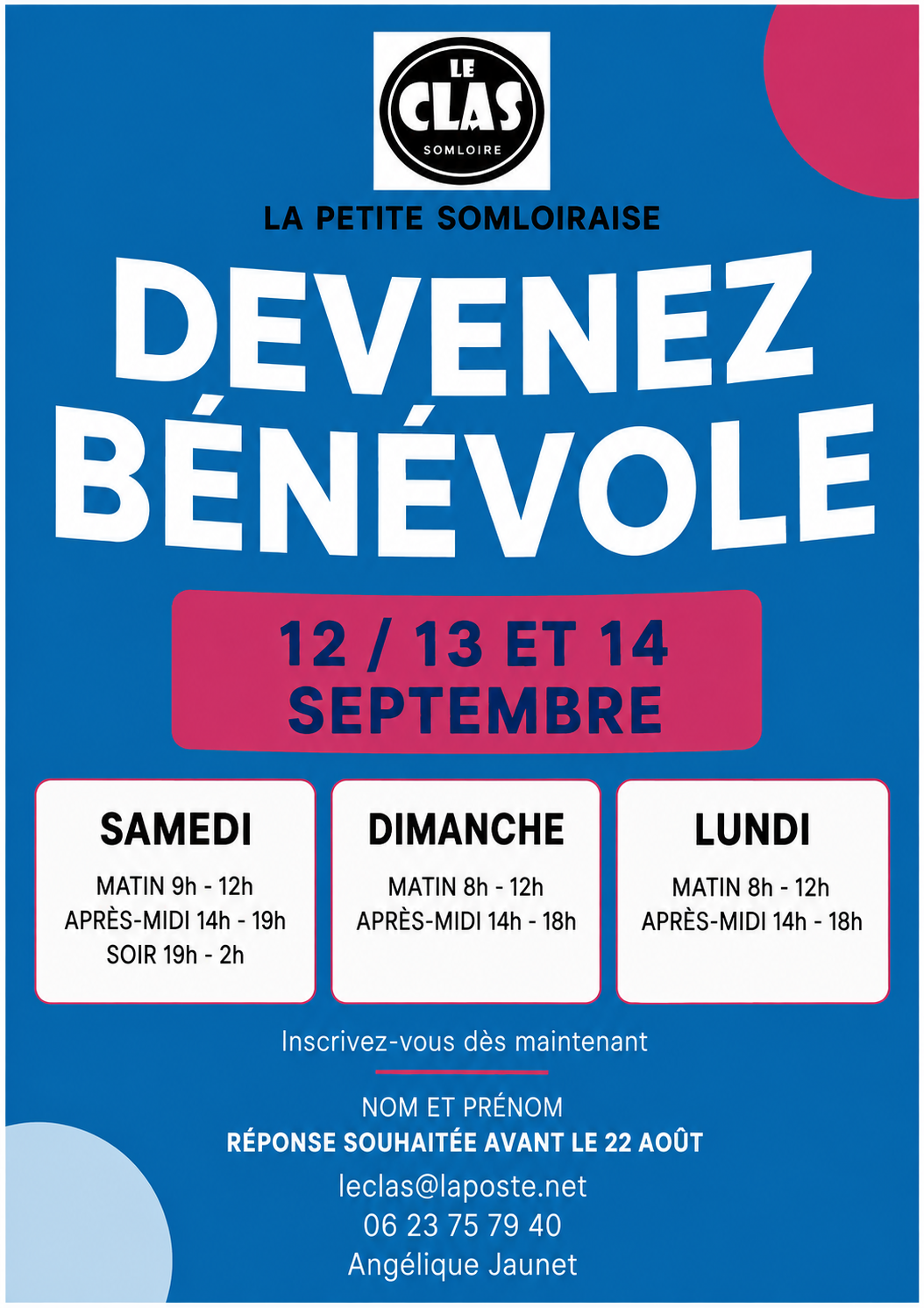 LE
CLAS
SOMLOIRE

LA PETITE SOMLOIRAISE

DEVENEZ BÉNÉVOLE

12 / 13 ET 14 SEPTEMBRE

SAMEDI
MATIN 9h - 12h
APRÈS-MIDI 14h - 19h
SOIR 19h - 2h

DIMANCHE
MATIN 8h - 12h
APRÈS-MIDI 14h - 18h

LUNDI
MATIN 8h - 12h
APRÈS-MIDI 14h - 18h

Inscrivez-vous dès maintenant

NOM ET PRÉNOM
RÉPONSE SOUHAITÉE AVANT LE 22 AOÛT
leclas@laposte.net
06 23 75 79 40
Angélique Jaunet